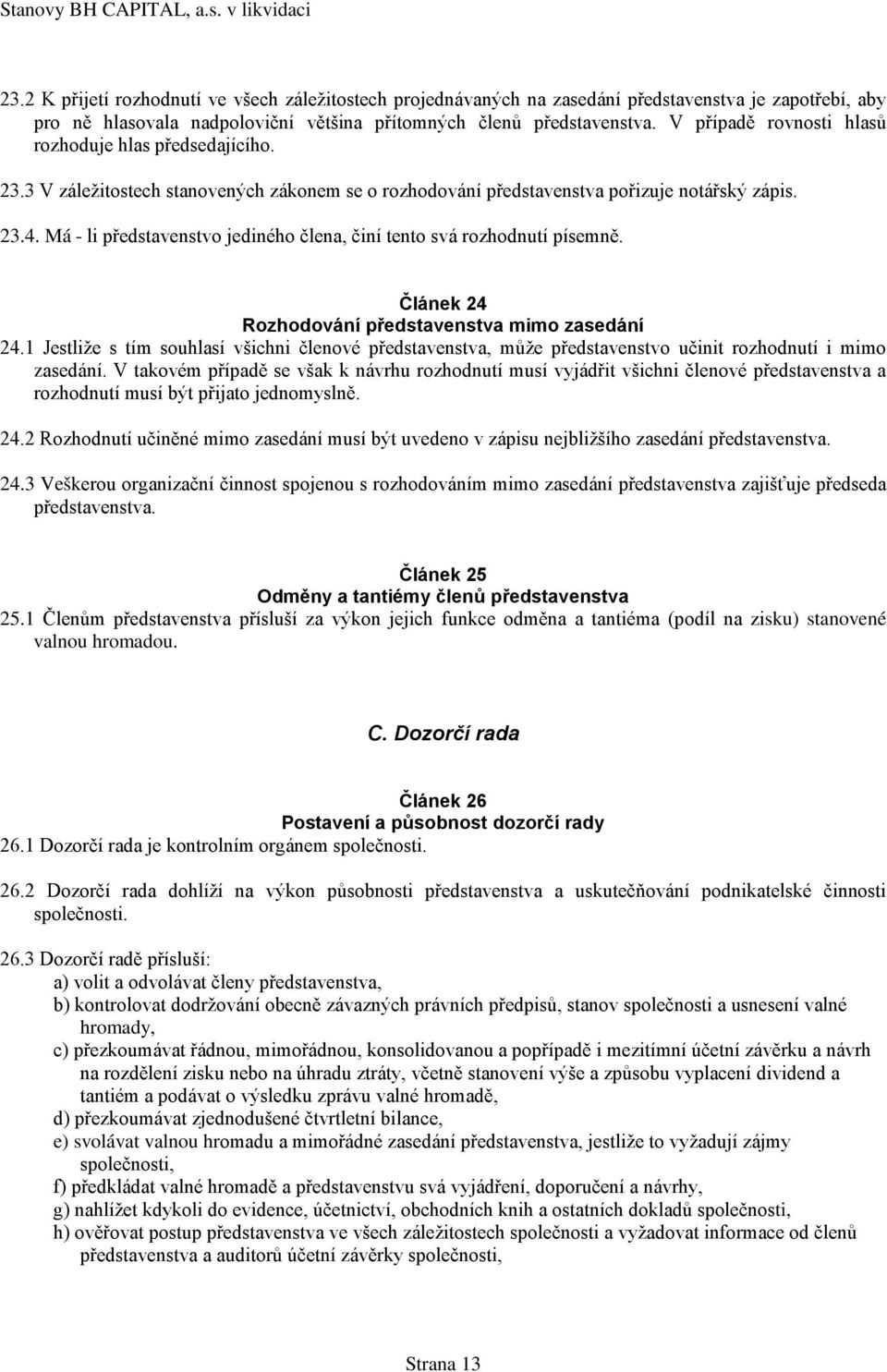 Stanovy BH CAPITAL, a.s. v likvidaci

23.2 K přijetí rozhodnutí ve všech záležitostech projednávaných na zasedání představenstva je zapotřebí, aby pro ně hlasovala nadpoloviční většina přítomných členů představenstva. V případě rovnosti hlasů rozhoduje hlas předsedajícího.

23.3 V záležitostech stanovených zákonem se o rozhodování představenstva pořizuje notářský zápis.

23.4. Má - li představenstvo jediného člena, činí tento svá rozhodnutí písemně.

Článek 24
Rozhodování představenstva mimo zasedání

24.1 Jestliže s tím souhlasí všichni členové představenstva, může představenstvo učinit rozhodnutí i mimo zasedání. V takovém případě se však k návrhu rozhodnutí musí vyjádřit všichni členové představenstva a rozhodnutí musí být přijato jednomyslně.

24.2 Rozhodnutí učiněné mimo zasedání musí být uvedeno v zápisu nejbližšího zasedání představenstva.

24.3 Veškerou organizační činnost spojenou s rozhodováním mimo zasedání představenstva zajišťuje předseda představenstva.

Článek 25
Odměny a tantiémy členů představenstva

25.1 Členům představenstva přísluší za výkon jejich funkce odměna a tantiéma (podíl na zisku) stanovené valnou hromadou.

C. Dozorčí rada

Článek 26
Postavení a působnost dozorčí rady

26.1 Dozorčí rada je kontrolním orgánem společnosti.

26.2 Dozorčí rada dohlíží na výkon působnosti představenstva a uskutečňování podnikatelské činnosti společnosti.

26.3 Dozorčí radě přísluší:
a) volit a odvolávat členy představenstva,
b) kontrolovat dodržování obecně závazných právních předpisů, stanov společnosti a usnesení valné hromady,
c) přezkoumávat řádnou, mimořádnou, konsolidovanou a popřípadě i mezitímní účetní závěrku a návrh na rozdělení zisku nebo na úhradu ztráty, včetně stanovení výše a způsobu vyplacení dividend a tantiém a podávat o výsledku zprávu valné hromadě,
d) přezkoumávat zjednodušené čtvrtletní bilance,
e) svolávat valnou hromadu a mimořádné zasedání představenstva, jestliže to vyžadují zájmy společnosti,
f) předkládat valné hromadě a představenstvu svá vyjádření, doporučení a návrhy,
g) nahlížet kdykoli do evidence, účetnictví, obchodních knih a ostatních dokladů společnosti,
h) ověřovat postup představenstva ve všech záležitostech společnosti a vyžadovat informace od členů představenstva a auditorů účetní závěrky společnosti,

Strana 13